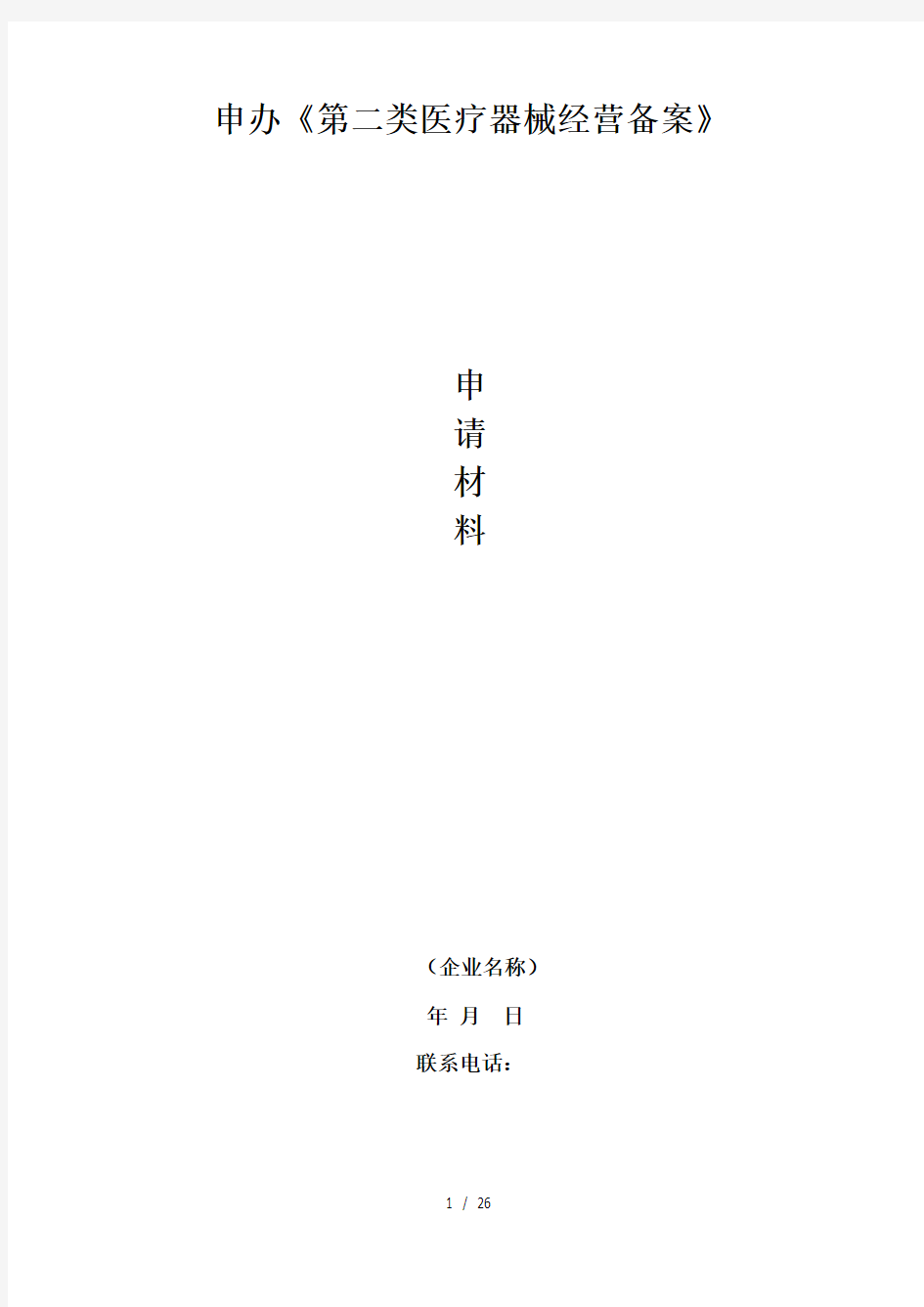 申办《第二类医疗器械经营备案》

申
请
材
料

（企业名称）

年 月 日

联系电话：

1 / 26